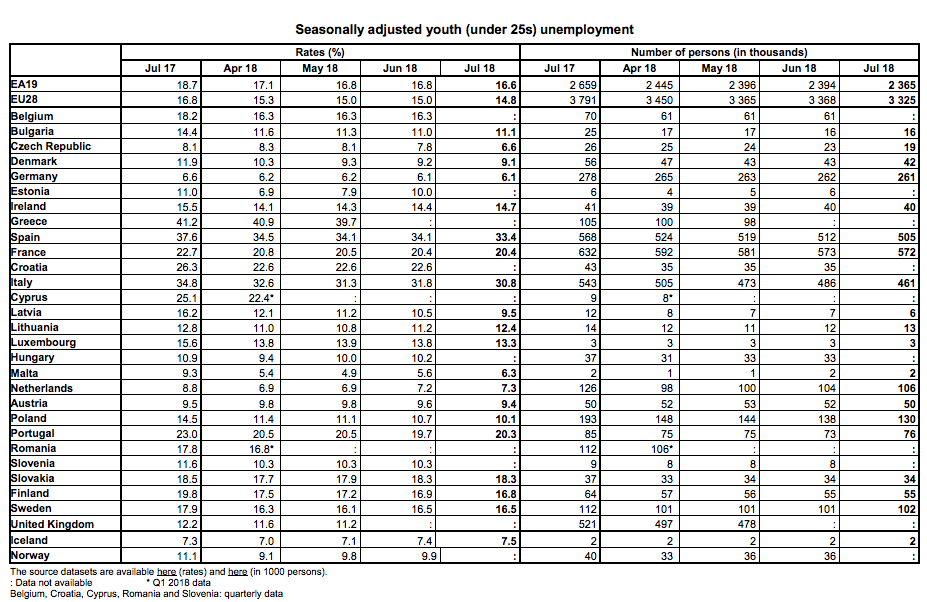 Seasonally adjusted youth (under 25s) unemployment

| | Rates (%) | | | | | Number of persons (in thousands) | | | | |
|---|---|---|---|---|---|---|---|---|---|---|
| | Jul 17 | Apr 18 | May 18 | Jun 18 | Jul 18 | Jul 17 | Apr 18 | May 18 | Jun 18 | Jul 18 |
| EA19 | 18.7 | 17.1 | 16.8 | 16.8 | 16.6 | 2 659 | 2 445 | 2 396 | 2 394 | 2 365 |
| EU28 | 16.8 | 15.3 | 15.0 | 15.0 | 14.8 | 3 791 | 3 450 | 3 365 | 3 368 | 3 325 |
| Belgium | 18.2 | 16.3 | 16.3 | 16.3 | : | 70 | 61 | 61 | 61 | : |
| Bulgaria | 14.4 | 11.6 | 11.3 | 11.0 | 11.1 | 25 | 17 | 17 | 16 | 16 |
| Czech Republic | 8.1 | 8.3 | 8.1 | 7.8 | 6.6 | 26 | 25 | 24 | 23 | 19 |
| Denmark | 11.9 | 10.3 | 9.3 | 9.2 | 9.1 | 56 | 47 | 43 | 43 | 42 |
| Germany | 6.6 | 6.2 | 6.2 | 6.1 | 6.1 | 278 | 265 | 263 | 262 | 261 |
| Estonia | 11.0 | 6.9 | 7.9 | 10.0 | : | 6 | 4 | 5 | 6 | : |
| Ireland | 15.5 | 14.1 | 14.3 | 14.4 | 14.7 | 41 | 39 | 39 | 40 | 40 |
| Greece | 41.2 | 40.9 | 39.7 | : | : | 105 | 100 | 98 | : | : |
| Spain | 37.6 | 34.5 | 34.1 | 34.1 | 33.4 | 568 | 524 | 519 | 512 | 505 |
| France | 22.7 | 20.8 | 20.5 | 20.4 | 20.4 | 632 | 592 | 581 | 573 | 572 |
| Croatia | 26.3 | 22.6 | 22.6 | 22.6 | : | 43 | 35 | 35 | 35 | : |
| Italy | 34.8 | 32.6 | 31.3 | 31.8 | 30.8 | 543 | 505 | 473 | 486 | 461 |
| Cyprus | 25.1 | 22.4* | : | : | : | 9 | 8* | : | : | : |
| Latvia | 16.2 | 12.1 | 11.2 | 10.5 | 9.5 | 12 | 8 | 7 | 7 | 6 |
| Lithuania | 12.8 | 11.0 | 10.8 | 11.2 | 12.4 | 14 | 12 | 11 | 12 | 13 |
| Luxembourg | 15.6 | 13.8 | 13.9 | 13.8 | 13.3 | 3 | 3 | 3 | 3 | 3 |
| Hungary | 10.9 | 9.4 | 10.0 | 10.2 | : | 37 | 31 | 33 | 33 | : |
| Malta | 9.3 | 5.4 | 4.9 | 5.6 | 6.3 | 2 | 1 | 1 | 2 | 2 |
| Netherlands | 8.8 | 6.9 | 6.9 | 7.2 | 7.3 | 126 | 98 | 100 | 104 | 106 |
| Austria | 9.5 | 9.8 | 9.8 | 9.6 | 9.4 | 50 | 52 | 53 | 52 | 50 |
| Poland | 14.5 | 11.4 | 11.1 | 10.7 | 10.1 | 193 | 148 | 144 | 138 | 130 |
| Portugal | 23.0 | 20.5 | 20.5 | 19.7 | 20.3 | 85 | 75 | 75 | 73 | 76 |
| Romania | 17.8 | 16.8* | : | : | : | 112 | 106* | : | : | : |
| Slovenia | 11.6 | 10.3 | 10.3 | 10.3 | : | 9 | 8 | 8 | 8 | : |
| Slovakia | 18.5 | 17.7 | 17.9 | 18.3 | 18.3 | 37 | 33 | 34 | 34 | 34 |
| Finland | 19.8 | 17.5 | 17.2 | 16.9 | 16.8 | 64 | 57 | 56 | 55 | 55 |
| Sweden | 17.9 | 16.3 | 16.1 | 16.5 | 16.5 | 112 | 101 | 101 | 101 | 102 |
| United Kingdom | 12.2 | 11.6 | 11.2 | : | : | 521 | 497 | 478 | : | : |
| Iceland | 7.3 | 7.0 | 7.1 | 7.4 | 7.5 | 2 | 2 | 2 | 2 | 2 |
| Norway | 11.1 | 9.1 | 9.8 | 9.9 | : | 40 | 33 | 36 | 36 | : |

The source datasets are available here (rates) and here (in 1000 persons).
: Data not available * Q1 2018 data
Belgium, Croatia, Cyprus, Romania and Slovenia: quarterly data